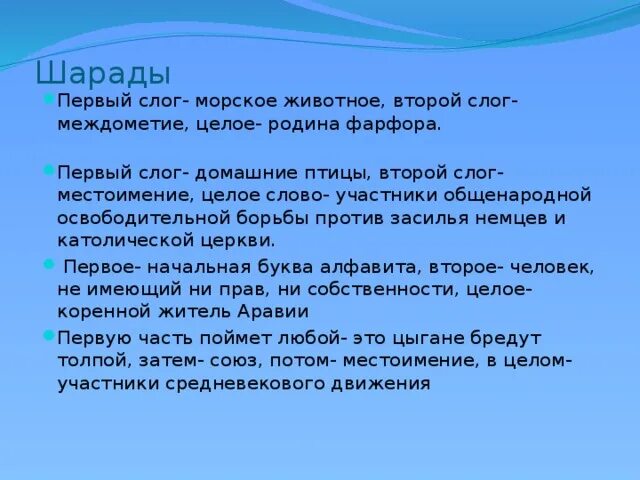 Шарады

Первый слог- морское животное, второй слог- междометие, целое- родина фарфора.

Первый слог- домашние птицы, второй слог- местоимение, целое слово- участники общенародной освободительной борьбы против засилья немцев и католической церкви.

Первое- начальная буква алфавита, второе- человек, не имеющий ни прав, ни собственности, целое- коренной житель Аравии

Первую часть поймет любой- это цыгане бредут толпой, затем- союз, потом- местоимение, в целом- участники средневекового движения